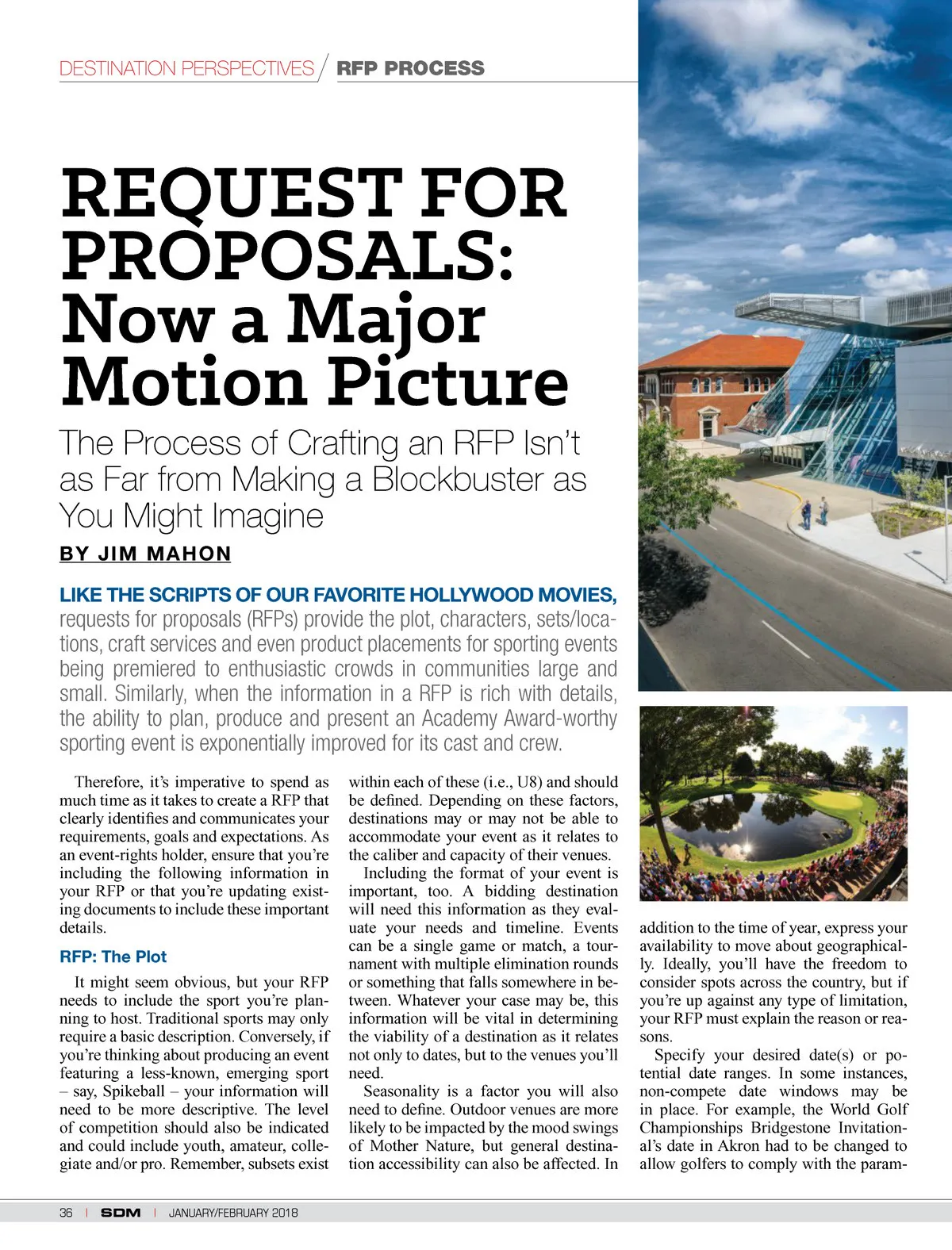 DESTINATION PERSPECTIVES / RFP PROCESS

REQUEST FOR PROPOSALS: Now a Major Motion Picture

The Process of Crafting an RFP Isn't as Far from Making a Blockbuster as You Might Imagine

BY JIM MAHON

LIKE THE SCRIPTS OF OUR FAVORITE HOLLYWOOD MOVIES, requests for proposals (RFPs) provide the plot, characters, sets/locations, craft services and even product placements for sporting events being premiered to enthusiastic crowds in communities large and small. Similarly, when the information in a RFP is rich with details, the ability to plan, produce and present an Academy Award-worthy sporting event is exponentially improved for its cast and crew.

Therefore, it's imperative to spend as much time as it takes to create a RFP that clearly identifies and communicates your requirements, goals and expectations. As an event-rights holder, ensure that you're including the following information in your RFP or that you're updating existing documents to include these important details.

RFP: The Plot

It might seem obvious, but your RFP needs to include the sport you're planning to host. Traditional sports may only require a basic description. Conversely, if you're thinking about producing an event featuring a less-known, emerging sport – say, Spikeball – your information will need to be more descriptive. The level of competition should also be indicated and could include youth, amateur, collegiate and/or pro. Remember, subsets exist within each of these (i.e., U8) and should be defined. Depending on these factors, destinations may or may not be able to accommodate your event as it relates to the caliber and capacity of their venues.

Including the format of your event is important, too. A bidding destination will need this information as they evaluate your needs and timeline. Events can be a single game or match, a tournament with multiple elimination rounds or something that falls somewhere in between. Whatever your case may be, this information will be vital in determining the viability of a destination as it relates not only to dates, but to the venues you'll need.

Seasonality is a factor you will also need to define. Outdoor venues are more likely to be impacted by the mood swings of Mother Nature, but general destination accessibility can also be affected. In addition to the time of year, express your availability to move about geographically. Ideally, you'll have the freedom to consider spots across the country, but if you're up against any type of limitation, your RFP must explain the reason or reasons.

Specify your desired date(s) or potential date ranges. In some instances, non-compete date windows may be in place. For example, the World Golf Championships Bridgestone Invitational's date in Akron had to be changed to allow golfers to comply with the param-

36 | SDM | JANUARY/FEBRUARY 2018